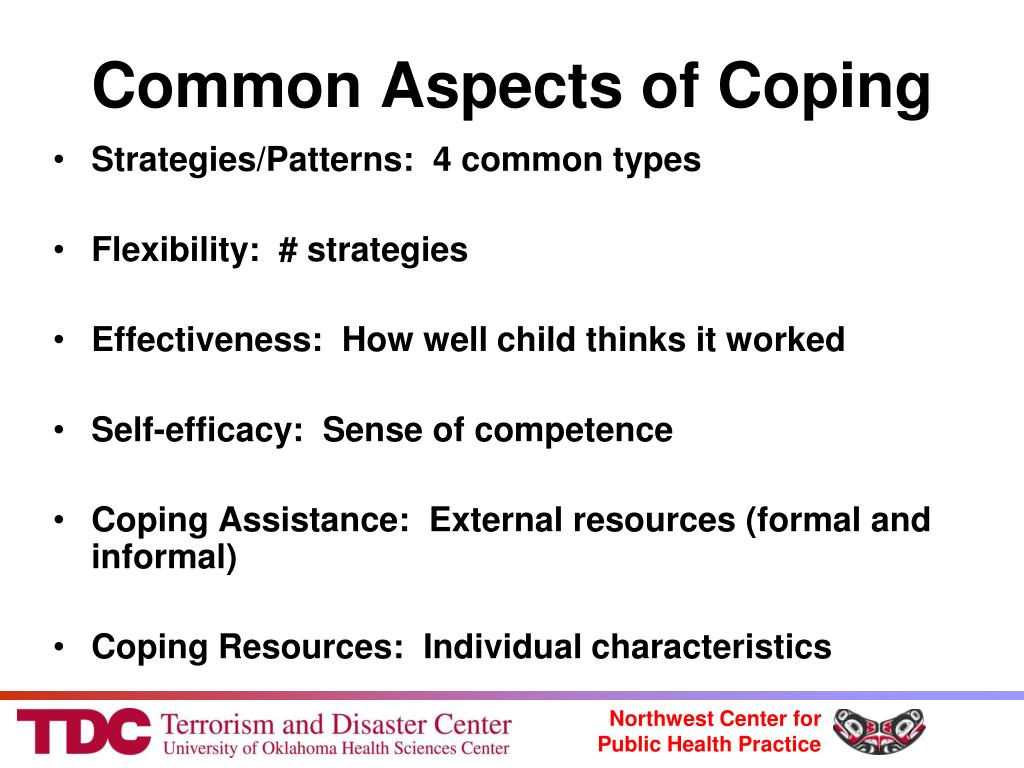 Common Aspects of Coping

• Strategies/Patterns: 4 common types

• Flexibility: # strategies

• Effectiveness: How well child thinks it worked

• Self-efficacy: Sense of competence

• Coping Assistance: External resources (formal and informal)

• Coping Resources: Individual characteristics

TDC Terrorism and Disaster Center
University of Oklahoma Health Sciences Center

Northwest Center for
Public Health Practice